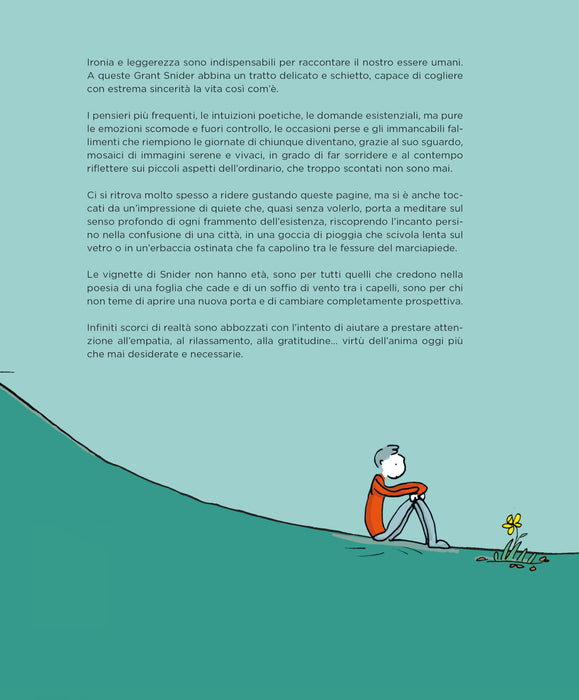 Ironia e leggerezza sono indispensabili per raccontare il nostro essere umani. A queste Grant Snider abbina un tratto delicato e schietto, capace di cogliere con estrema sincerità la vita così com'è.

I pensieri più frequenti, le intuizioni poetiche, le domande esistenziali, ma pure le emozioni scomode e fuori controllo, le occasioni perse e gli immancabili fallimenti che riempiono le giornate di chiunque diventano, grazie al suo sguardo, mosaici di immagini serene e vivaci, in grado di far sorridere e al contempo riflettere sui piccoli aspetti dell'ordinario, che troppo scontati non sono mai.

Ci si ritrova molto spesso a ridere gustando queste pagine, ma si è anche toccati da un'impressione di quiete che, quasi senza volerlo, porta a meditare sul senso profondo di ogni frammento dell'esistenza, riscoprendo l'incanto persino nella confusione di una città, in una goccia di pioggia che scivola lenta sul vetro o in un'erbaccia ostinata che fa capolino tra le fessure del marciapiede.

Le vignette di Snider non hanno età, sono per tutti quelli che credono nella poesia di una foglia che cade e di un soffio di vento tra i capelli, sono per chi non teme di aprire una nuova porta e di cambiare completamente prospettiva.

Infiniti scorci di realtà sono abbozzati con l'intento di aiutare a prestare attenzione all'empatia, al rilassamento, alla gratitudine... virtù dell'anima oggi più che mai desiderate e necessarie.